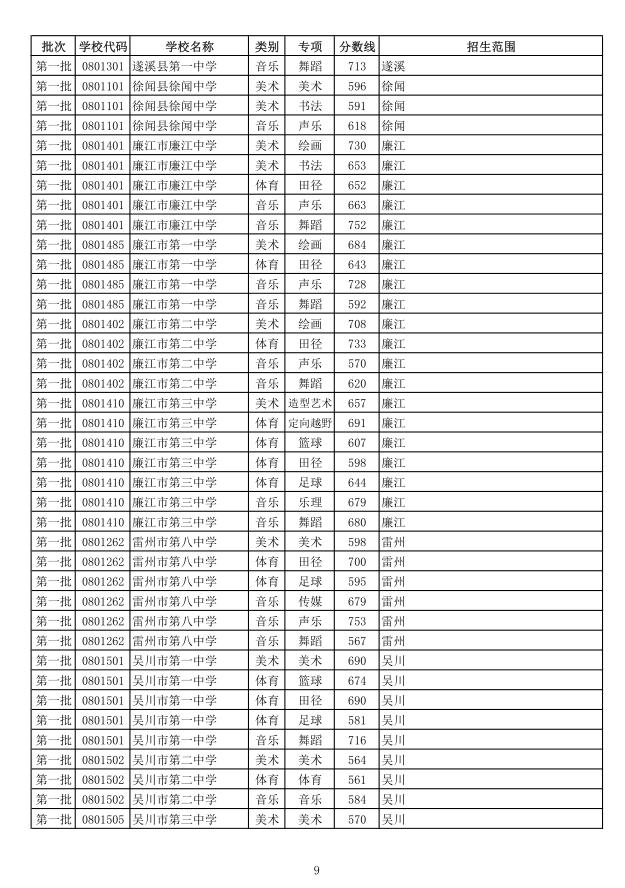 | 批次 | 学校代码 | 学校名称 | 类别 | 专项 | 分数线 | 招生范围 |
|---|---|---|---|---|---|---|
| 第一批 | 0801301 | 遂溪县第一中学 | 音乐 | 舞蹈 | 713 | 遂溪 |
| 第一批 | 0801101 | 徐闻县徐闻中学 | 美术 | 美术 | 596 | 徐闻 |
| 第一批 | 0801101 | 徐闻县徐闻中学 | 美术 | 书法 | 591 | 徐闻 |
| 第一批 | 0801101 | 徐闻县徐闻中学 | 音乐 | 声乐 | 618 | 徐闻 |
| 第一批 | 0801401 | 廉江市廉江中学 | 美术 | 绘画 | 730 | 廉江 |
| 第一批 | 0801401 | 廉江市廉江中学 | 美术 | 书法 | 653 | 廉江 |
| 第一批 | 0801401 | 廉江市廉江中学 | 体育 | 田径 | 652 | 廉江 |
| 第一批 | 0801401 | 廉江市廉江中学 | 音乐 | 声乐 | 663 | 廉江 |
| 第一批 | 0801401 | 廉江市廉江中学 | 音乐 | 舞蹈 | 752 | 廉江 |
| 第一批 | 0801485 | 廉江市第一中学 | 美术 | 绘画 | 684 | 廉江 |
| 第一批 | 0801485 | 廉江市第一中学 | 体育 | 田径 | 643 | 廉江 |
| 第一批 | 0801485 | 廉江市第一中学 | 音乐 | 声乐 | 728 | 廉江 |
| 第一批 | 0801485 | 廉江市第一中学 | 音乐 | 舞蹈 | 592 | 廉江 |
| 第一批 | 0801402 | 廉江市第二中学 | 美术 | 绘画 | 708 | 廉江 |
| 第一批 | 0801402 | 廉江市第二中学 | 体育 | 田径 | 733 | 廉江 |
| 第一批 | 0801402 | 廉江市第二中学 | 音乐 | 声乐 | 570 | 廉江 |
| 第一批 | 0801402 | 廉江市第二中学 | 音乐 | 舞蹈 | 620 | 廉江 |
| 第一批 | 0801410 | 廉江市第三中学 | 美术 | 造型艺术 | 657 | 廉江 |
| 第一批 | 0801410 | 廉江市第三中学 | 体育 | 定向越野 | 691 | 廉江 |
| 第一批 | 0801410 | 廉江市第三中学 | 体育 | 篮球 | 607 | 廉江 |
| 第一批 | 0801410 | 廉江市第三中学 | 体育 | 田径 | 598 | 廉江 |
| 第一批 | 0801410 | 廉江市第三中学 | 体育 | 足球 | 644 | 廉江 |
| 第一批 | 0801410 | 廉江市第三中学 | 音乐 | 乐理 | 679 | 廉江 |
| 第一批 | 0801410 | 廉江市第三中学 | 音乐 | 舞蹈 | 680 | 廉江 |
| 第一批 | 0801262 | 雷州市第八中学 | 美术 | 美术 | 598 | 雷州 |
| 第一批 | 0801262 | 雷州市第八中学 | 体育 | 田径 | 700 | 雷州 |
| 第一批 | 0801262 | 雷州市第八中学 | 体育 | 足球 | 595 | 雷州 |
| 第一批 | 0801262 | 雷州市第八中学 | 音乐 | 传媒 | 679 | 雷州 |
| 第一批 | 0801262 | 雷州市第八中学 | 音乐 | 声乐 | 753 | 雷州 |
| 第一批 | 0801262 | 雷州市第八中学 | 音乐 | 舞蹈 | 567 | 雷州 |
| 第一批 | 0801501 | 吴川市第一中学 | 美术 | 美术 | 690 | 吴川 |
| 第一批 | 0801501 | 吴川市第一中学 | 体育 | 篮球 | 674 | 吴川 |
| 第一批 | 0801501 | 吴川市第一中学 | 体育 | 田径 | 690 | 吴川 |
| 第一批 | 0801501 | 吴川市第一中学 | 体育 | 足球 | 581 | 吴川 |
| 第一批 | 0801501 | 吴川市第一中学 | 音乐 | 舞蹈 | 716 | 吴川 |
| 第一批 | 0801502 | 吴川市第二中学 | 美术 | 美术 | 564 | 吴川 |
| 第一批 | 0801502 | 吴川市第二中学 | 体育 | 体育 | 561 | 吴川 |
| 第一批 | 0801502 | 吴川市第二中学 | 音乐 | 音乐 | 584 | 吴川 |
| 第一批 | 0801505 | 吴川市第三中学 | 美术 | 美术 | 570 | 吴川 |

9